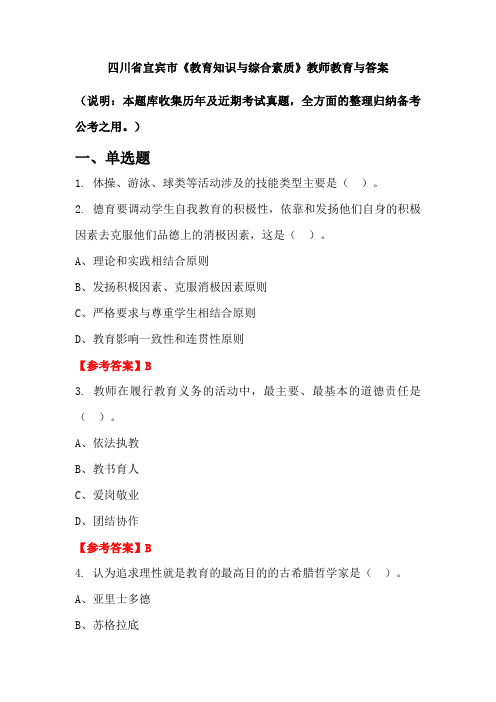 四川省宜宾市《教育知识与综合素质》教师教育与答案

（说明：本题库收集历年及近期考试真题，全方面的整理归纳备考公考之用。）

一、单选题

1. 体操、游泳、球类等活动涉及的技能类型主要是（ ）。

2. 德育要调动学生自我教育的积极性，依靠和发扬他们自身的积极因素去克服他们品德上的消极因素，这是（ ）。

A、理论和实践相结合原则

B、发扬积极因素、克服消极因素原则

C、严格要求与尊重学生相结合原则

D、教育影响一致性和连贯性原则

【参考答案】B

3. 教师在履行教育义务的活动中，最主要、最基本的道德责任是（ ）。

A、依法执教

B、教书育人

C、爱岗敬业

D、团结协作

【参考答案】B

4. 认为追求理性就是教育的最高目的的古希腊哲学家是（ ）。

A、亚里士多德

B、苏格拉底